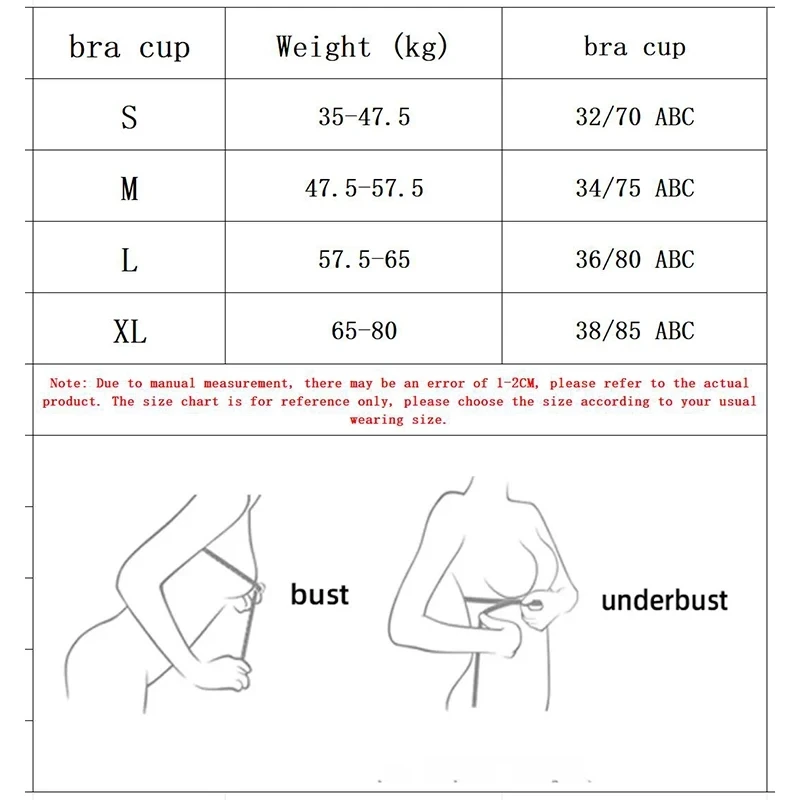 | bra cup | Weight (kg) | bra cup |
|---|---|---|
| S | 35-47.5 | 32/70 ABC |
| M | 47.5-57.5 | 34/75 ABC |
| L | 57.5-65 | 36/80 ABC |
| XL | 65-80 | 38/85 ABC |

Note: Due to manual measurement, there may be an error of 1-2CM, please refer to the actual product. The size chart is for reference only, please choose the size according to your usual wearing size.

bust

underbust